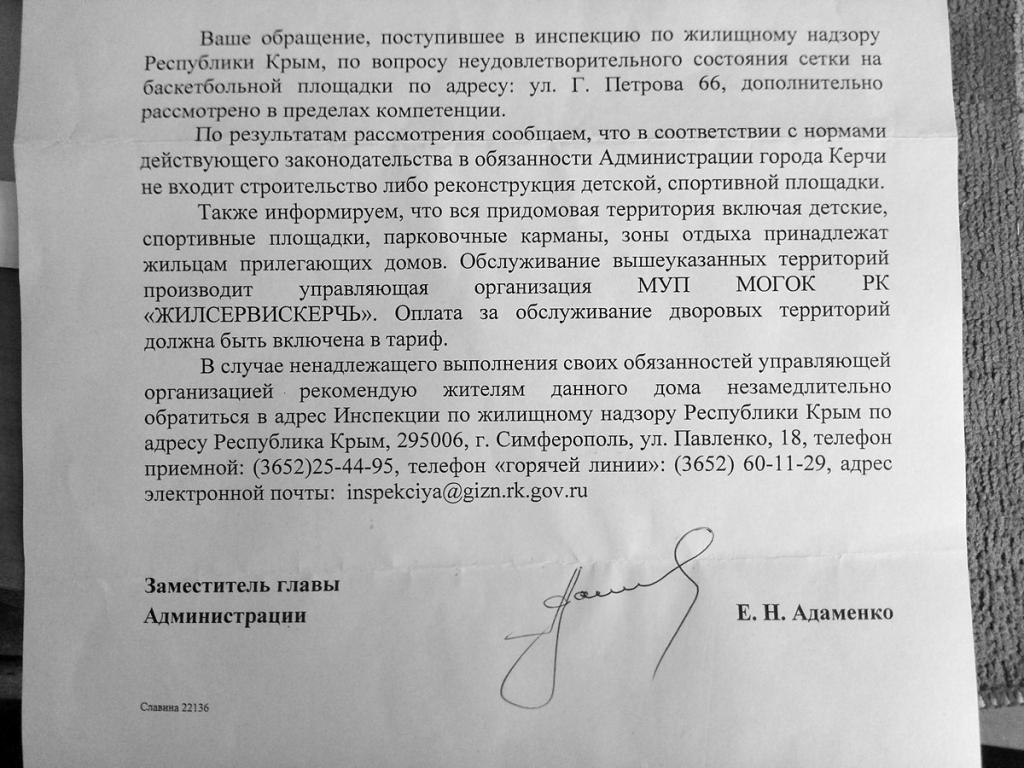 Ваше обращение, поступившее в инспекцию по жилищному надзору Республики Крым, по вопросу неудовлетворительного состояния сетки на баскетбольной площадки по адресу: ул. Г. Петрова 66, дополнительно рассмотрено в пределах компетенции.

По результатам рассмотрения сообщаем, что в соответствии с нормами действующего законодательства в обязанности Администрации города Керчи не входит строительство либо реконструкция детской, спортивной площадки.

Также информируем, что вся придомовая территория включая детские, спортивные площадки, парковочные карманы, зоны отдыха принадлежат жильцам прилегающих домов. Обслуживание вышеуказанных территорий производит управляющая организация МУП МОГОК РК «ЖИЛСЕРВИСКЕРЧЬ». Оплата за обслуживание дворовых территорий должна быть включена в тариф.

В случае ненадлежащего выполнения своих обязанностей управляющей организацией рекомендую жителям данного дома незамедлительно обратиться в адрес Инспекции по жилищному надзору Республики Крым по адресу Республика Крым, 295006, г. Симферополь, ул. Павленко, 18, телефон приемной: (3652)25-44-95, телефон «горячей линии»: (3652) 60-11-29, адрес электронной почты: inspekciya@gizn.rk.gov.ru

Заместитель главы
Администрации

Е. Н. Адаменко

Славина 22136